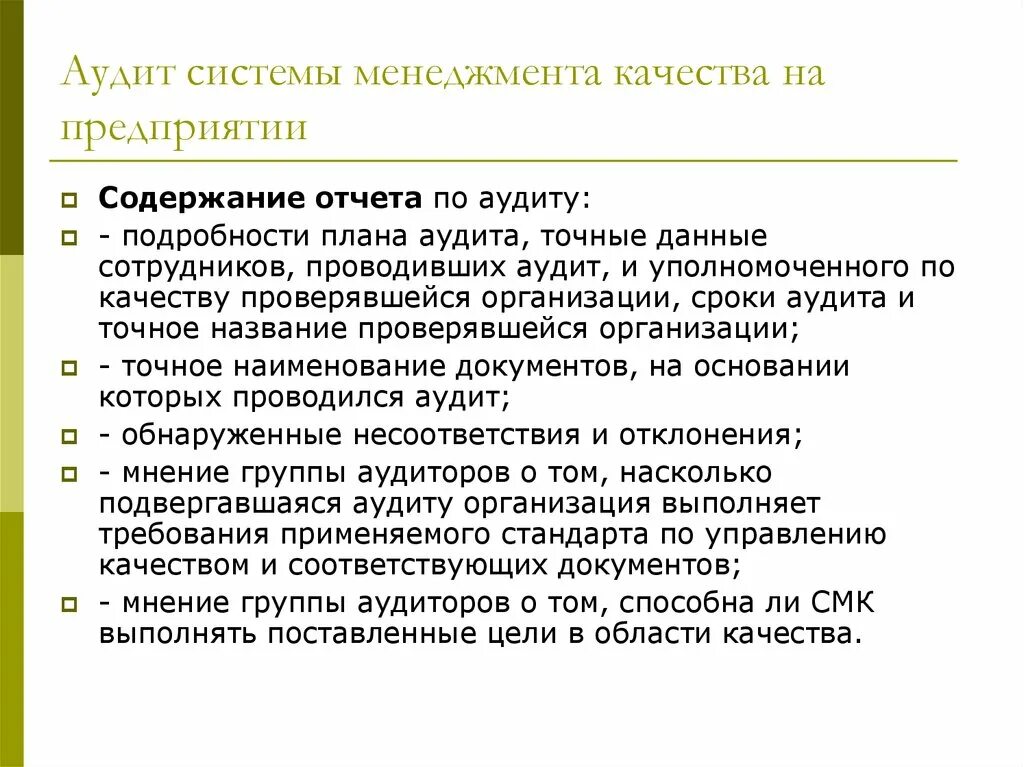 Аудит системы менеджмента качества на предприятии

Содержание отчета по аудиту:

- подробности плана аудита, точные данные сотрудников, проводивших аудит, и уполномоченного по качеству проверявшейся организации, сроки аудита и точное название проверявшейся организации;

- точное наименование документов, на основании которых проводился аудит;

- обнаруженные несоответствия и отклонения;

- мнение группы аудиторов о том, насколько подвергавшаяся аудиту организация выполняет требования применяемого стандарта по управлению качеством и соответствующих документов;

- мнение группы аудиторов о том, способна ли СМК выполнять поставленные цели в области качества.